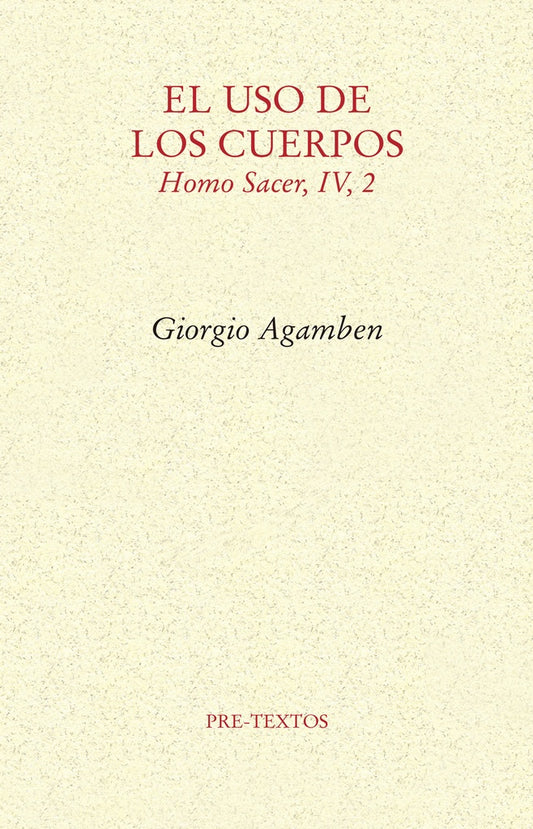 EL USO DE LOS CUERPOS
Homo Sacer, IV, 2

Giorgio Agamben

PRE-TEXTOS